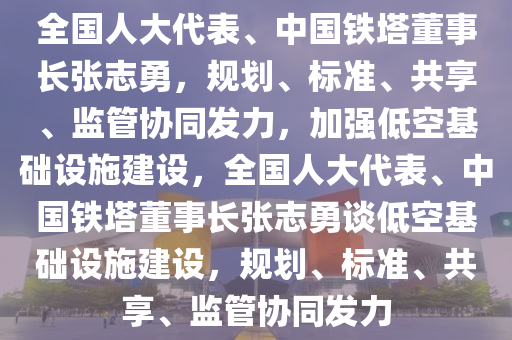 全国人大代表、中国铁塔董事长张志勇，规划、标准、共享、监管协同发力，加强低空基础设施建设，全国人大代表、中国铁塔董事长张志勇谈低空基础设施建设，规划、标准、共享、监管协同发力